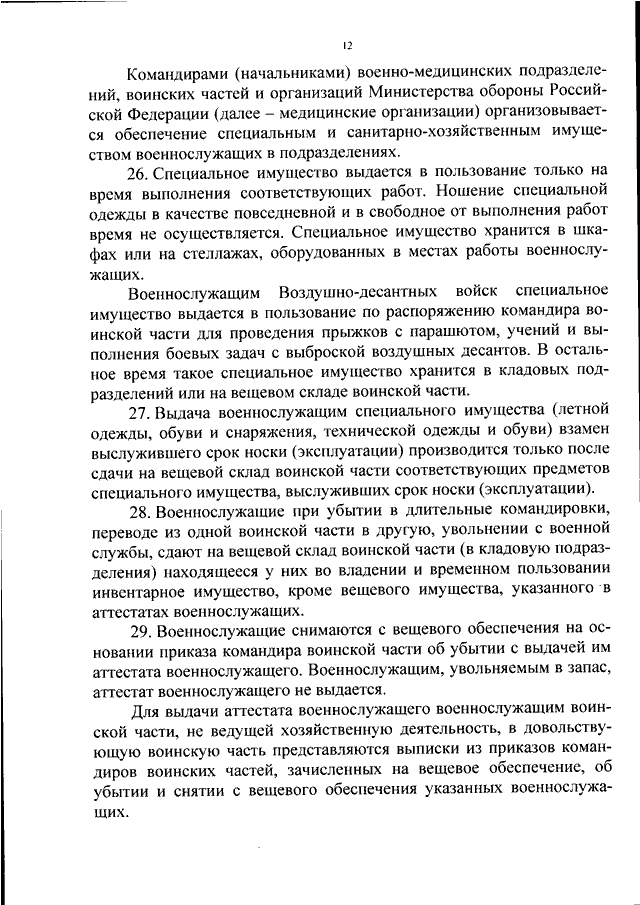 12

Командирами (начальниками) военно-медицинских подразделений, воинских частей и организаций Министерства обороны Российской Федерации (далее – медицинские организации) организовывается обеспечение специальным и санитарно-хозяйственным имуществом военнослужащих в подразделениях.

26. Специальное имущество выдается в пользование только на время выполнения соответствующих работ. Ношение специальной одежды в качестве повседневной и в свободное от выполнения работ время не осуществляется. Специальное имущество хранится в шкафах или на стеллажах, оборудованных в местах работы военнослужащих.

Военнослужащим Воздушно-десантных войск специальное имущество выдается в пользование по распоряжению командира воинской части для проведения прыжков с парашютом, учений и выполнения боевых задач с выброской воздушных десантов. В остальное время такое специальное имущество хранится в кладовых подразделений или на вещевом складе воинской части.

27. Выдача военнослужащим специального имущества (летной одежды, обуви и снаряжения, технической одежды и обуви) взамен выслужившего срок носки (эксплуатации) производится только после сдачи на вещевой склад воинской части соответствующих предметов специального имущества, выслуживших срок носки (эксплуатации).

28. Военнослужащие при убытии в длительные командировки, переводе из одной воинской части в другую, увольнении с военной службы, сдают на вещевой склад воинской части (в кладовую подразделения) находящееся у них во владении и временном пользовании инвентарное имущество, кроме вещевого имущества, указанного в аттестатах военнослужащих.

29. Военнослужащие снимаются с вещевого обеспечения на основании приказа командира воинской части об убытии с выдачей им аттестата военнослужащего. Военнослужащим, увольняемым в запас, аттестат военнослужащего не выдается.

Для выдачи аттестата военнослужащего военнослужащим воинской части, не ведущей хозяйственную деятельность, в довольствующую воинскую часть представляются выписки из приказов командиров воинских частей, зачисленных на вещевое обеспечение, об убытии и снятии с вещевого обеспечения указанных военнослужащих.